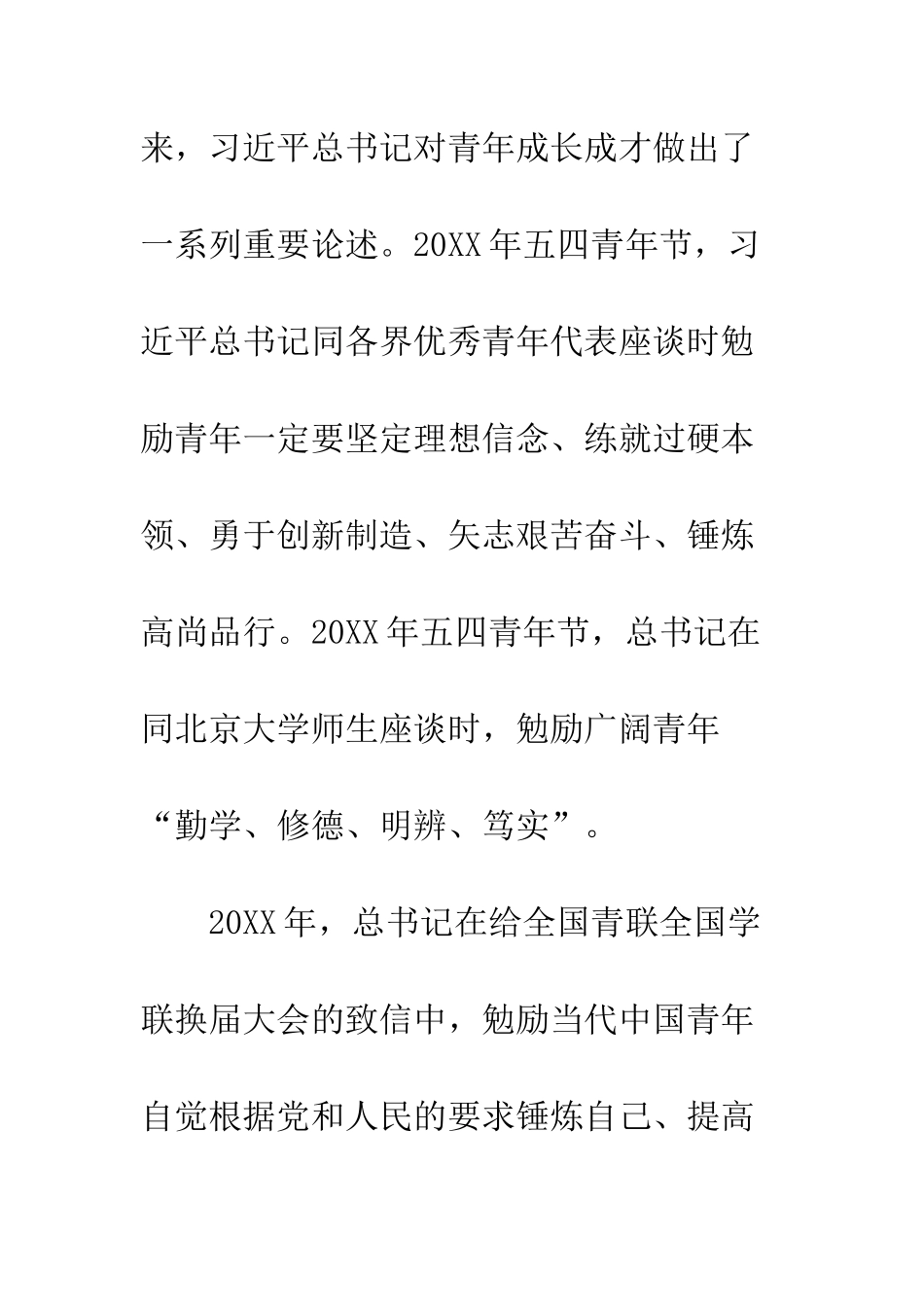 来，习近平总书记对青年成长成才做出了一系列重要论述。20XX年五四青年节，习近平总书记同各界优秀青年代表座谈时勉励青年一定要坚定理想信念、练就过硬本领、勇于创新制造、矢志艰苦奋斗、锤炼高尚品行。20XX年五四青年节，总书记在同北京大学师生座谈时，勉励广阔青年“勤学、修德、明辨、笃实”。

20XX年，总书记在给全国青联全国学联换届大会的致信中，勉励当代中国青年自觉根据党和人民的要求锤炼自己、提高